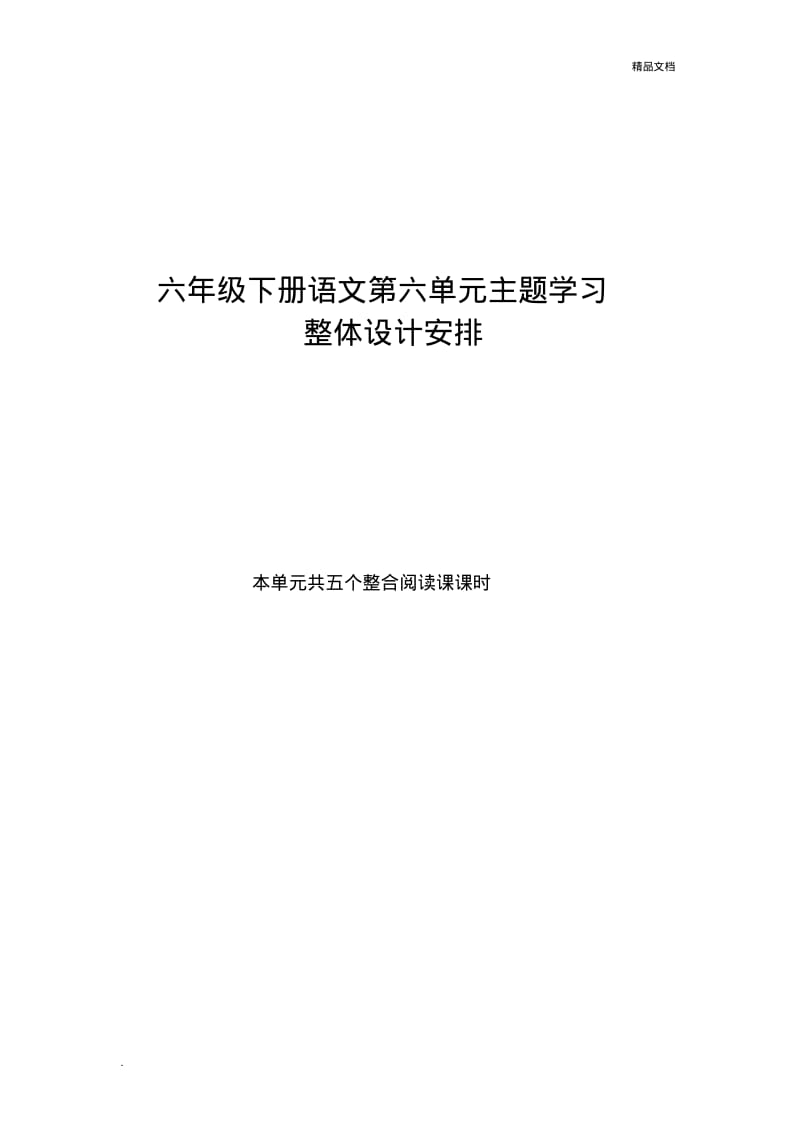 精品文档

六年级下册语文第六单元主题学习
整体设计安排

本单元共五个整合阅读课课时

.